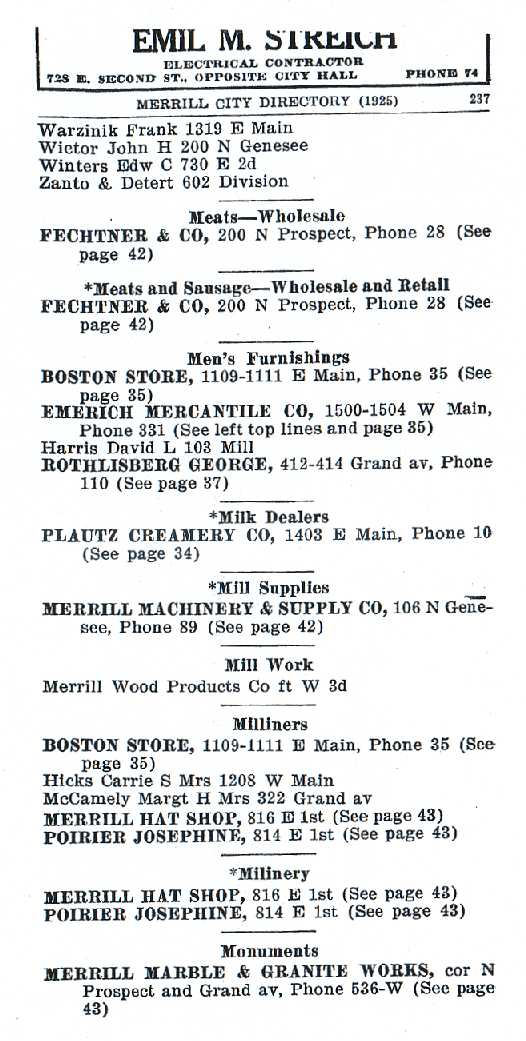 EMIL M. STREICH
ELECTRICAL CONTRACTOR
728 E. SECOND ST., OPPOSITE CITY HALL PHONE 74

MERRILL CITY DIRECTORY (1925) 237

Warzinik Frank 1319 E Main
Wictor John H 200 N Genesee
Winters Edw C 730 E 2d
Zanto & Detert 602 Division

Meats—Wholesale

FECHTNER & CO, 200 N Prospect, Phone 28 (See page 42)

*Meats and Sausage—Wholesale and Retail

FECHTNER & CO, 200 N Prospect, Phone 28 (See page 42)

Men's Furnishings

BOSTON STORE, 1109-1111 E Main, Phone 35 (See page 35)
EMERICH MERCANTILE CO, 1500-1504 W Main, Phone 331 (See left top lines and page 35)
Harris David L 103 Mill
ROTHLISBERG GEORGE, 412-414 Grand av, Phone 110 (See page 37)

*Milk Dealers

PLAUTZ CREAMERY CO, 1403 E Main, Phone 10 (See page 34)

*Mill Supplies

MERRILL MACHINERY & SUPPLY CO, 106 N Genesee, Phone 89 (See page 42)

Mill Work

Merrill Wood Products Co ft W 3d

Milliners

BOSTON STORE, 1109-1111 E Main, Phone 35 (See page 35)
Hicks Carrie S Mrs 1208 W Main
McCamely Margt H Mrs 322 Grand av
MERRILL HAT SHOP, 816 E 1st (See page 43)
POIRIER JOSEPHINE, 814 E 1st (See page 43)

*Milinery

MERRILL HAT SHOP, 816 E 1st (See page 43)
POIRIER JOSEPHINE, 814 E 1st (See page 43)

Monuments

MERRILL MARBLE & GRANITE WORKS, cor N Prospect and Grand av, Phone 536-W (See page 43)